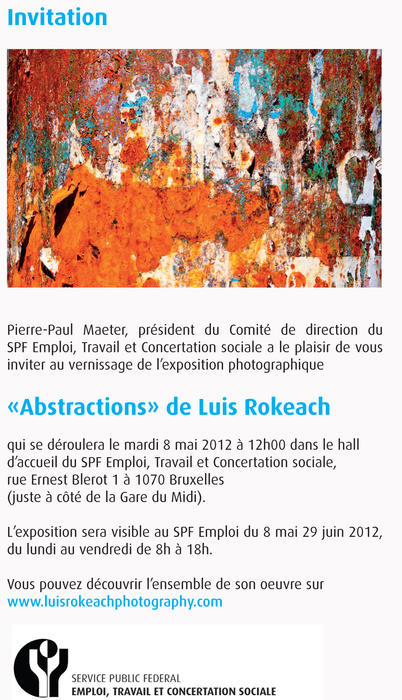 Invitation

Pierre-Paul Maeter, président du Comité de direction du SPF Emploi, Travail et Concertation sociale a le plaisir de vous inviter au vernissage de l'exposition photographique

«Abstractions» de Luis Rokeach

qui se déroulera le mardi 8 mai 2012 à 12h00 dans le hall d'accueil du SPF Emploi, Travail et Concertation sociale, rue Ernest Blerot 1 à 1070 Bruxelles (juste à côté de la Gare du Midi).

L'exposition sera visible au SPF Emploi du 8 mai 29 juin 2012, du lundi au vendredi de 8h à 18h.

Vous pouvez découvrir l'ensemble de son oeuvre sur www.luisrokeachphotography.com

SERVICE PUBLIC FEDERAL
EMPLOI, TRAVAIL ET CONCERTATION SOCIALE